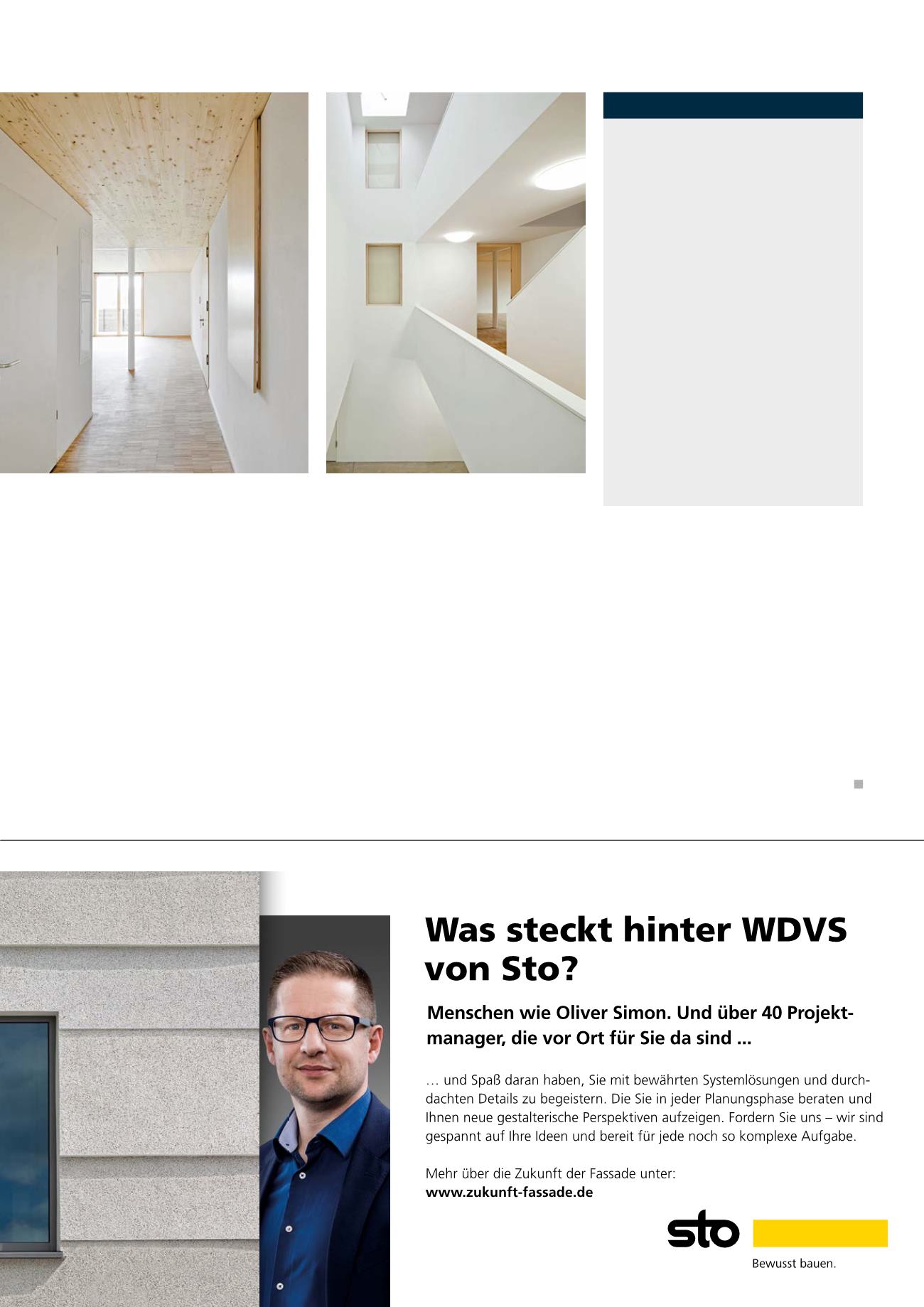 Was steckt hinter WDVS von Sto?

Menschen wie Oliver Simon. Und über 40 Projektmanager, die vor Ort für Sie da sind ...

… und Spaß daran haben, Sie mit bewährten Systemlösungen und durchdachten Details zu begeistern. Die Sie in jeder Planungsphase beraten und Ihnen neue gestalterische Perspektiven aufzeigen. Fordern Sie uns – wir sind gespannt auf Ihre Ideen und bereit für jede noch so komplexe Aufgabe.

Mehr über die Zukunft der Fassade unter:
www.zukunft-fassade.de

sto
Bewusst bauen.